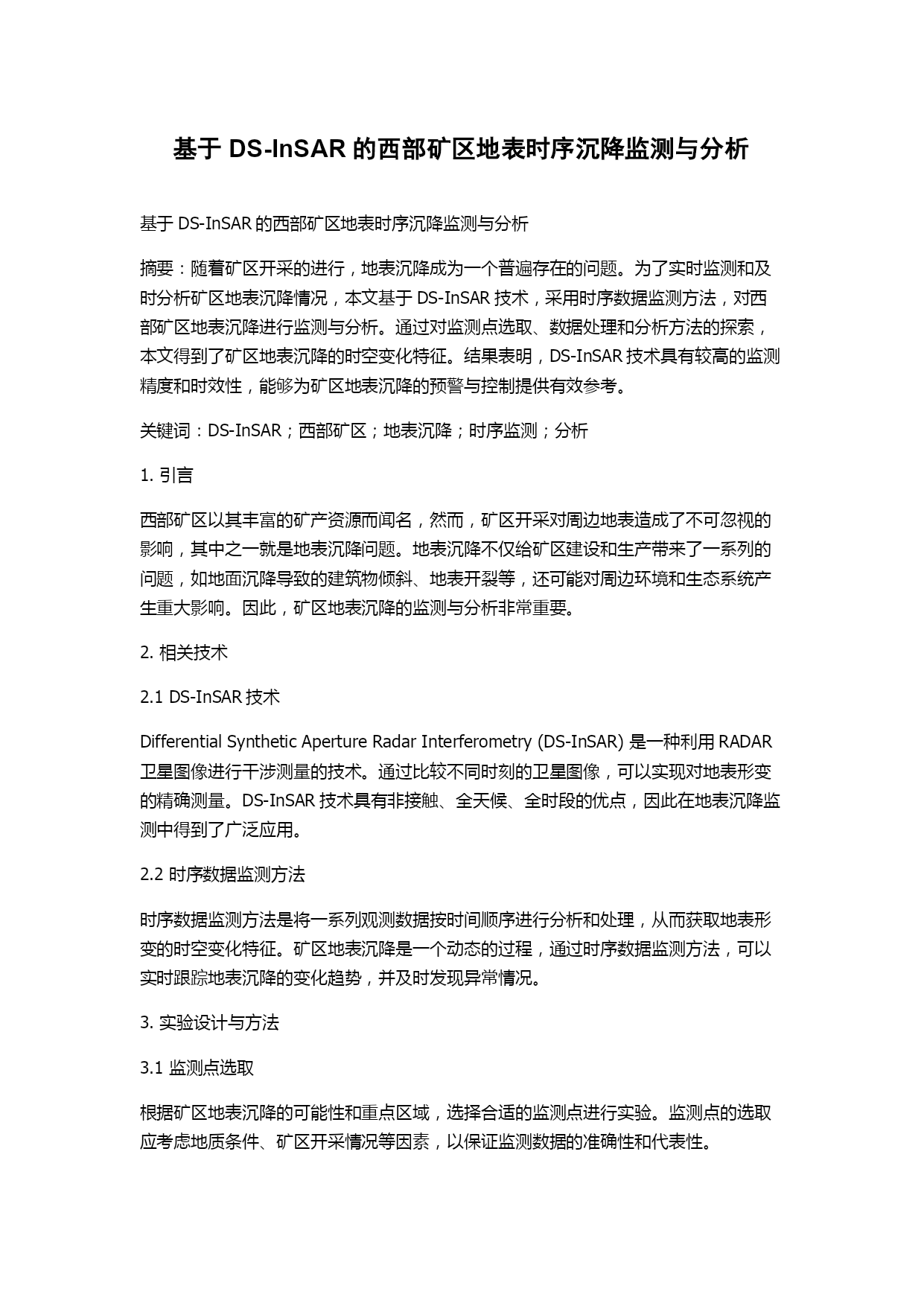 基于 DS-InSAR 的西部矿区地表时序沉降监测与分析

基于 DS-InSAR 的西部矿区地表时序沉降监测与分析

摘要：随着矿区开采的进行，地表沉降成为一个普遍存在的问题。为了实时监测和及时分析矿区地表沉降情况，本文基于 DS-InSAR 技术，采用时序数据监测方法，对西部矿区地表沉降进行监测与分析。通过对监测点选取、数据处理和分析方法的探索，本文得到了矿区地表沉降的时空变化特征。结果表明，DS-InSAR 技术具有较高的监测精度和时效性，能够为矿区地表沉降的预警与控制提供有效参考。

关键词：DS-InSAR；西部矿区；地表沉降；时序监测；分析

1. 引言

西部矿区以其丰富的矿产资源而闻名，然而，矿区开采对周边地表造成了不可忽视的影响，其中之一就是地表沉降问题。地表沉降不仅给矿区建设和生产带来了一系列的问题，如地面沉降导致的建筑物倾斜、地表开裂等，还可能对周边环境和生态系统产生重大影响。因此，矿区地表沉降的监测与分析非常重要。

2. 相关技术

2.1 DS-InSAR 技术

Differential Synthetic Aperture Radar Interferometry (DS-InSAR) 是一种利用 RADAR 卫星图像进行干涉测量的技术。通过比较不同时刻的卫星图像，可以实现对地表形变的精确测量。DS-InSAR 技术具有非接触、全天候、全时段的优点，因此在地表沉降监测中得到了广泛应用。

2.2 时序数据监测方法

时序数据监测方法是将一系列观测数据按时间顺序进行分析和处理，从而获取地表形变的时空变化特征。矿区地表沉降是一个动态的过程，通过时序数据监测方法，可以实时跟踪地表沉降的变化趋势，并及时发现异常情况。

3. 实验设计与方法

3.1 监测点选取

根据矿区地表沉降的可能性和重点区域，选择合适的监测点进行实验。监测点的选取应考虑地质条件、矿区开采情况等因素，以保证监测数据的准确性和代表性。